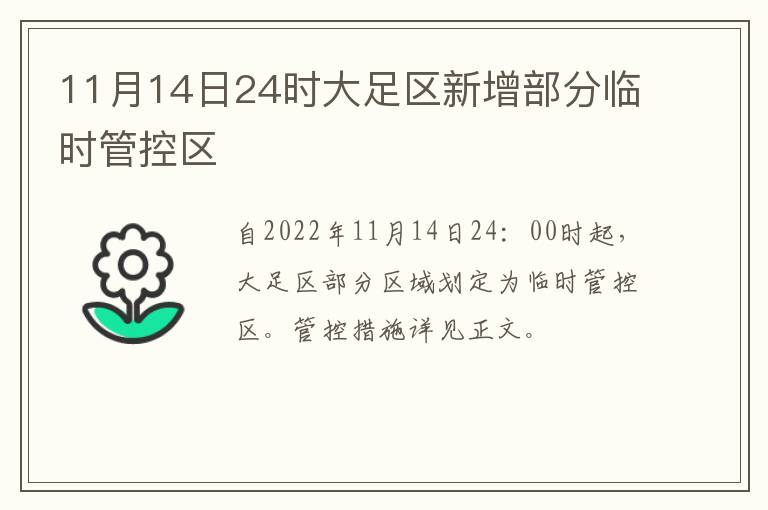 11月14日24时大足区新增部分临时管控区

自2022年11月14日24：00时起，大足区部分区域划定为临时管控区。管控措施详见正文。